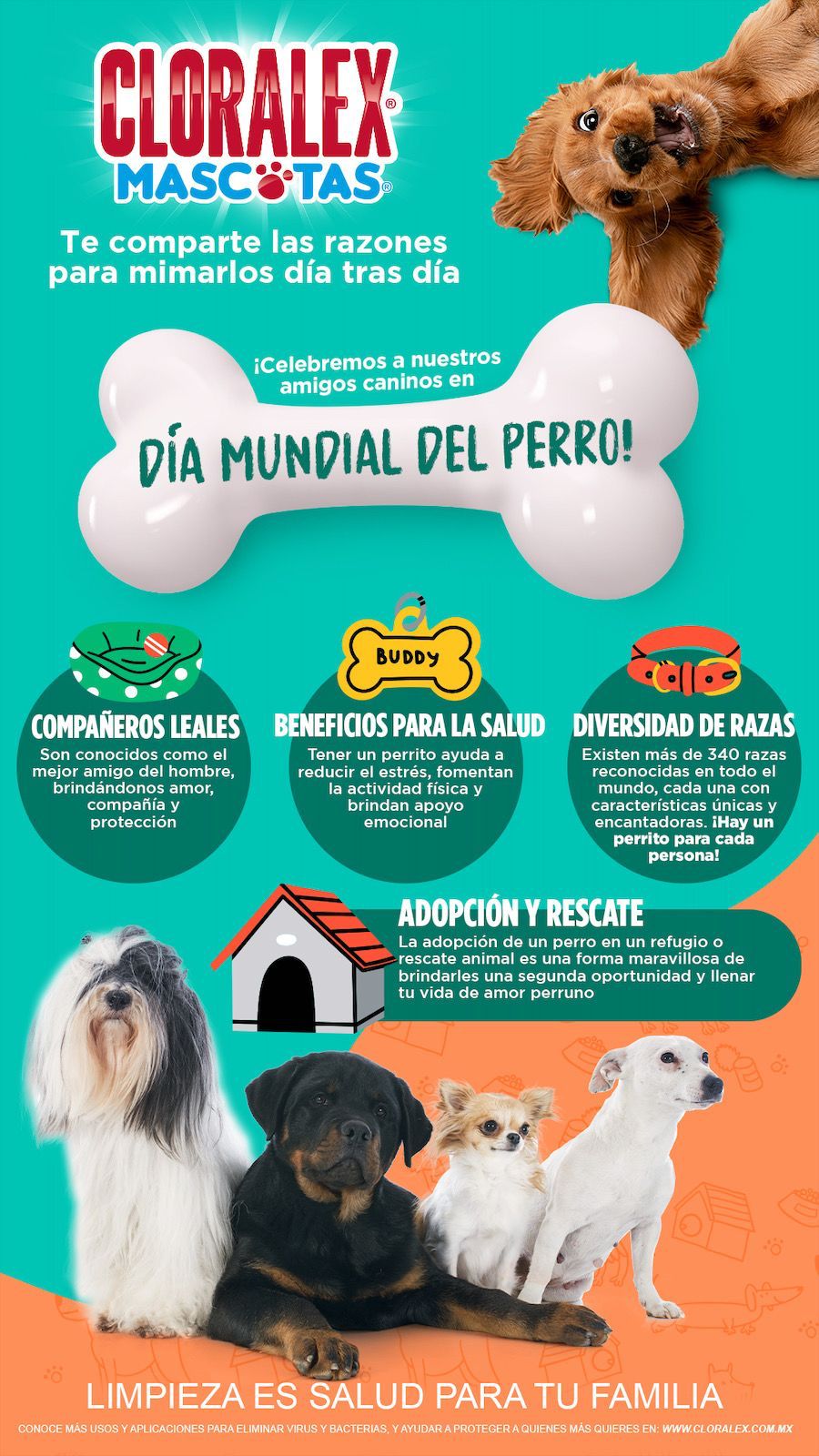 CLORALEX®
MASCOTAS®

Te comparte las razones para mimarlos día tras día

¡Celebremos a nuestros amigos caninos en

DÍA MUNDIAL DEL PERRO!

BUDDY

COMPAÑEROS LEALES
Son conocidos como el mejor amigo del hombre, brindándonos amor, compañía y protección

BENEFICIOS PARA LA SALUD
Tener un perrito ayuda a reducir el estrés, fomentan la actividad física y brindan apoyo emocional

DIVERSIDAD DE RAZAS
Existen más de 340 razas reconocidas en todo el mundo, cada una con características únicas y encantadoras. ¡Hay un perrito para cada persona!

ADOPCIÓN Y RESCATE
La adopción de un perro en un refugio o rescate animal es una forma maravillosa de brindarles una segunda oportunidad y llenar tu vida de amor perruno

LIMPIEZA ES SALUD PARA TU FAMILIA

CONOCE MÁS USOS Y APLICACIONES PARA ELIMINAR VIRUS Y BACTERIAS, Y AYUDAR A PROTEGER A QUIENES MÁS QUIERES EN: WWW.CLORALEX.COM.MX